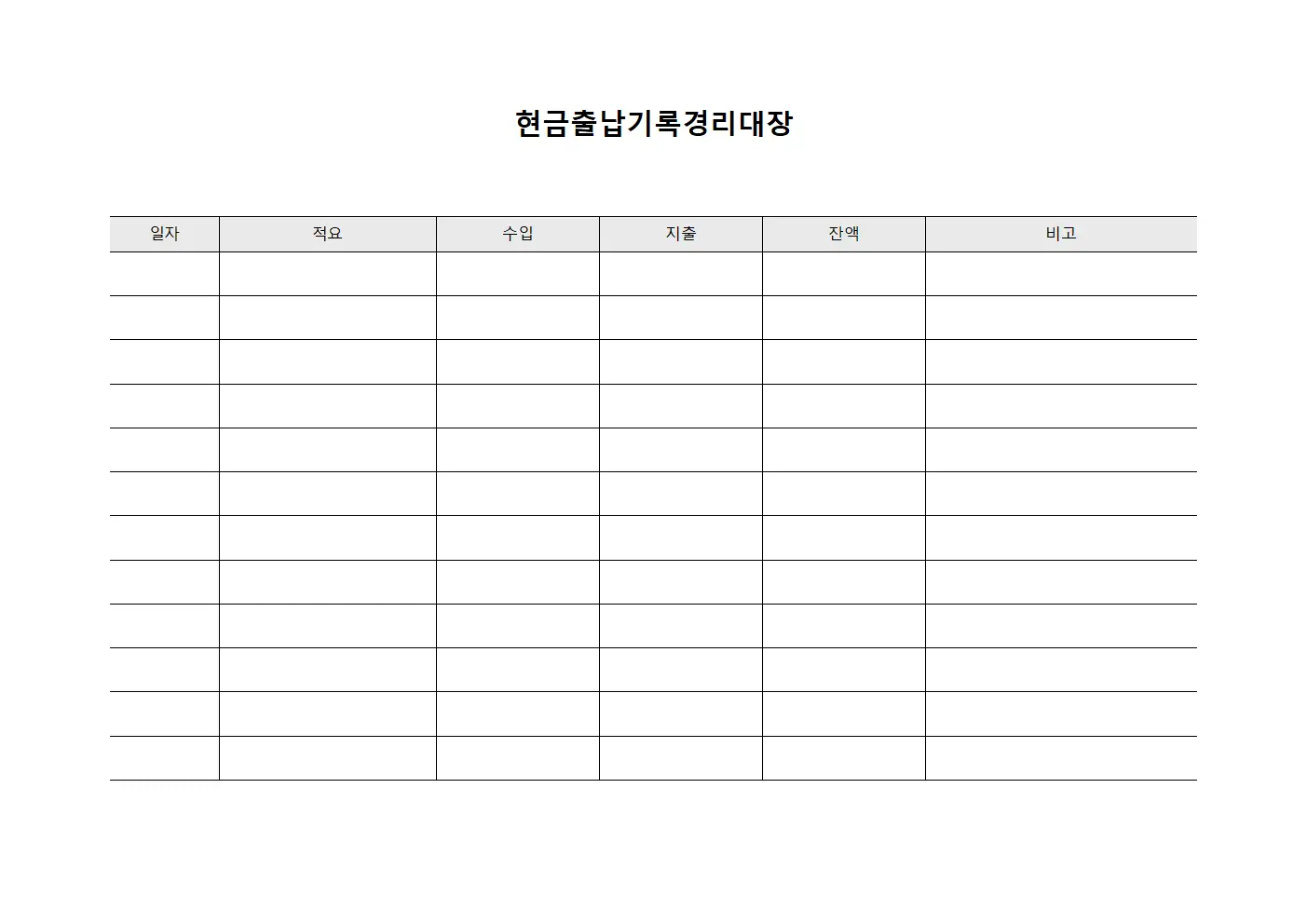 현금출납기록경리대장

| 일자 | 적요 | 수입 | 지출 | 잔액 | 비고 |
|---|---|---|---|---|---|
| | | | | | |
| | | | | | |
| | | | | | |
| | | | | | |
| | | | | | |
| | | | | | |
| | | | | | |
| | | | | | |
| | | | | | |
| | | | | | |
| | | | | | |
| | | | | | |